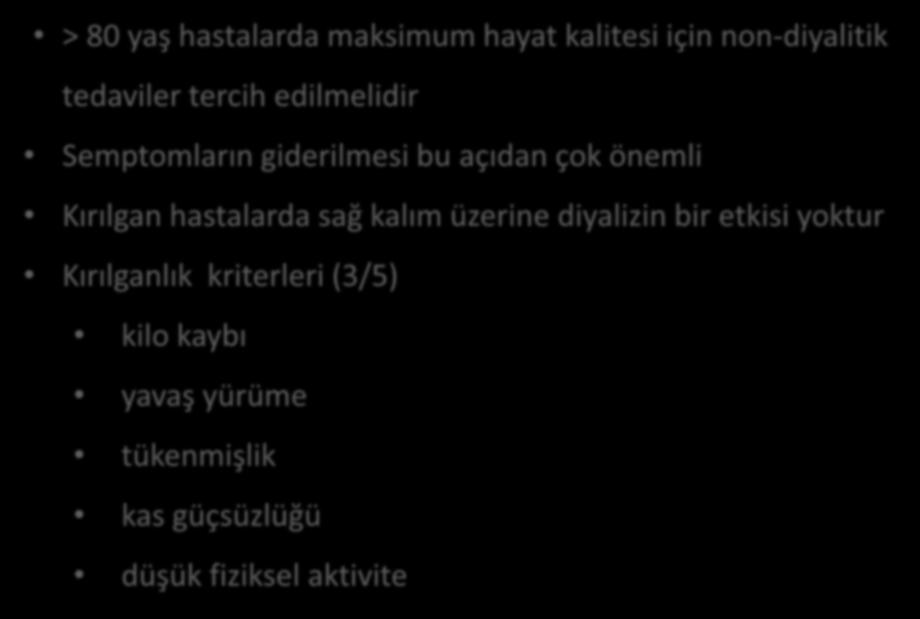 • > 80 yaş hastalarda maksimum hayat kalitesi için non-diyalitik tedaviler tercih edilmelidir

• Semptomların giderilmesi bu açıdan çok önemli

• Kırılgan hastalarda sağ kalım üzerine diyalizin bir etkisi yoktur

• Kırılganlık kriterleri (3/5)

• kilo kaybı

• yavaş yürüme

• tükenmişlik

• kas güçsüzlüğü

• düşük fiziksel aktivite